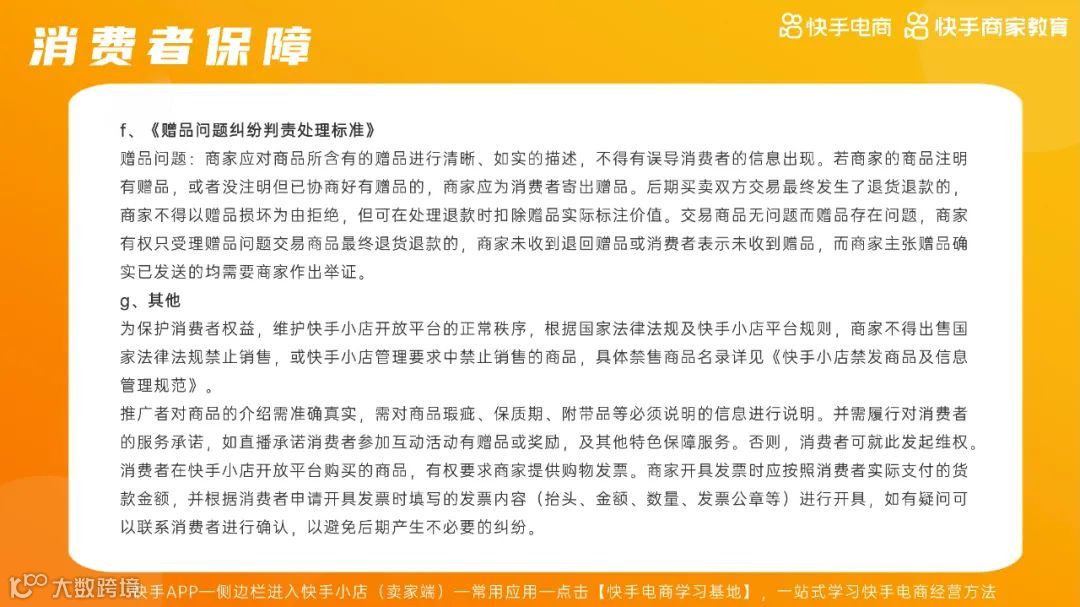 消费者保障

快手电商 快手商家教育

f、《赠品问题纠纷判责处理标准》

赠品问题：商家应对商品所含有的赠品进行清晰、如实的描述，不得有误导消费者的信息出现。若商家的商品注明有赠品，或者没注明但已协商好有赠品的，商家应为消费者寄出赠品。后期买卖双方交易最终发生了退货退款的，商家不得以赠品损坏为由拒绝，但可在处理退款时扣除赠品实际标注价值。交易商品无问题而赠品存在问题，商家有权只受理赠品问题交易商品最终退货退款的，商家未收到退回赠品或消费者表示未收到赠品，而商家主张赠品确实已发送的均需要商家作出举证。

g、其他

为保护消费者权益，维护快手小店开放平台的正常秩序，根据国家法律法规及快手小店平台规则，商家不得出售国家法律法规禁止销售，或快手小店管理要求中禁止销售的商品，具体禁售商品名录详见《快手小店禁发商品及信息管理规范》。

推广者对商品的介绍需准确真实，需对商品瑕疵、保质期、附带品等必须说明的信息进行说明。并需履行对消费者的服务承诺，如直播承诺消费者参加互动活动有赠品或奖励，及其他特色保障服务。否则，消费者可就此发起维权。

消费者在快手小店开放平台购买的商品，有权要求商家提供购物发票。商家开具发票时应按照消费者实际支付的货款金额，并根据消费者申请开具发票时填写的发票内容（抬头、金额、数量、发票公章等）进行开具，如有疑问可以联系消费者进行确认，以避免后期产生不必要的纠纷。

大数跨境 快手APP—侧边栏进入快手小店（卖家端）—常用应用—点击【快手电商学习基地】，一站式学习快手电商经营方法